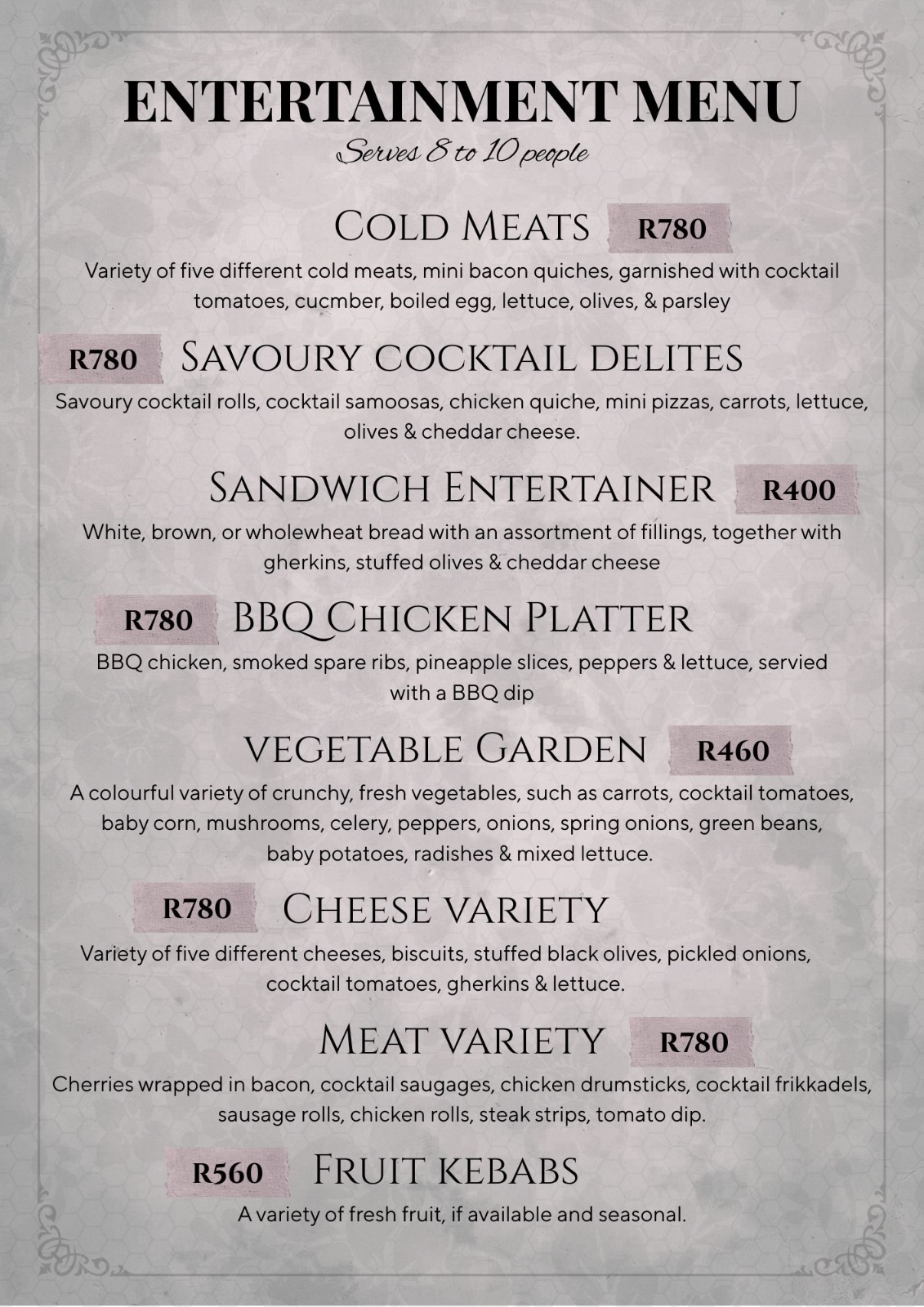 ENTERTAINMENT MENU
Serves 8 to 10 people

COLD MEATS R780
Variety of five different cold meats, mini bacon quiches, garnished with cocktail tomatoes, cucmber, boiled egg, lettuce, olives, & parsley

R780 SAVOURY COCKTAIL DELITES
Savoury cocktail rolls, cocktail samoosas, chicken quiche, mini pizzas, carrots, lettuce, olives & cheddar cheese.

SANDWICH ENTERTAINER R400
White, brown, or wholewheat bread with an assortment of fillings, together with gherkins, stuffed olives & cheddar cheese

R780 BBQ CHICKEN PLATTER
BBQ chicken, smoked spare ribs, pineapple slices, peppers & lettuce, servied with a BBQ dip

VEGETABLE GARDEN R460
A colourful variety of crunchy, fresh vegetables, such as carrots, cocktail tomatoes, baby corn, mushrooms, celery, peppers, onions, spring onions, green beans, baby potatoes, radishes & mixed lettuce.

R780 CHEESE VARIETY
Variety of five different cheeses, biscuits, stuffed black olives, pickled onions, cocktail tomatoes, gherkins & lettuce.

MEAT VARIETY R780
Cherries wrapped in bacon, cocktail saugages, chicken drumsticks, cocktail frikkadels, sausage rolls, chicken rolls, steak strips, tomato dip.

R560 FRUIT KEBABS
A variety of fresh fruit, if available and seasonal.